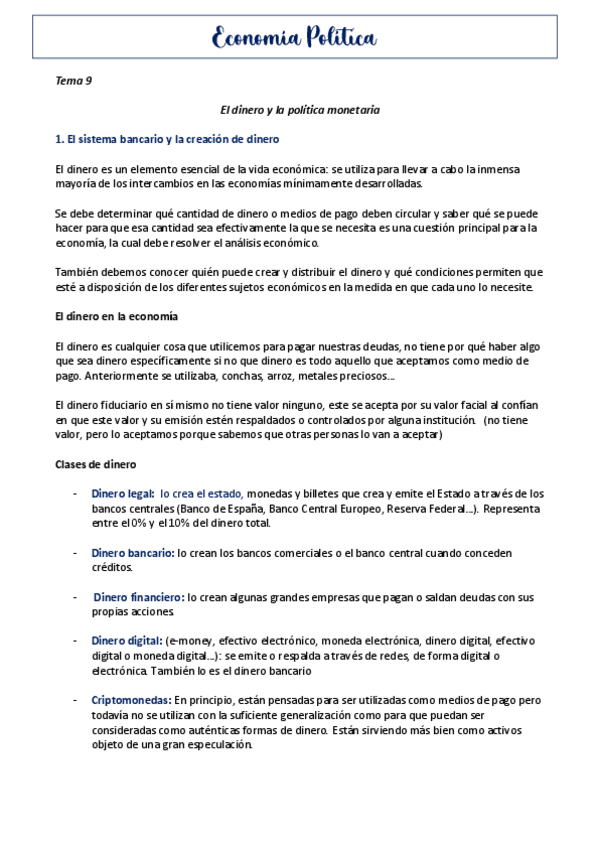 Economia Política

Tema 9

El dinero y la política monetaria

1. El sistema bancario y la creación de dinero

El dinero es un elemento esencial de la vida económica: se utiliza para llevar a cabo la inmensa mayoría de los intercambios en las economías mínimamente desarrolladas.

Se debe determinar qué cantidad de dinero o medios de pago deben circular y saber qué se puede hacer para que esa cantidad sea efectivamente la que se necesita es una cuestión principal para la economía, la cual debe resolver el análisis económico.

También debemos conocer quién puede crear y distribuir el dinero y qué condiciones permiten que esté a disposición de los diferentes sujetos económicos en la medida en que cada uno lo necesite.

El dinero en la economía

El dinero es cualquier cosa que utilicemos para pagar nuestras deudas, no tiene por qué haber algo que sea dinero específicamente si no que dinero es todo aquello que aceptamos como medio de pago. Anteriormente se utilizaba, conchas, arroz, metales preciosos…

El dinero fiduciario en sí mismo no tiene valor ninguno, este se acepta por su valor facial al confían en que este valor y su emisión estén respaldados o controlados por alguna institución. (no tiene valor, pero lo aceptamos porque sabemos que otras personas lo van a aceptar)

Clases de dinero

- Dinero legal: lo crea el estado, monedas y billetes que crea y emite el Estado a través de los bancos centrales (Banco de España, Banco Central Europeo, Reserva Federal…). Representa entre el 0% y el 10% del dinero total.

- Dinero bancario: lo crean los bancos comerciales o el banco central cuando conceden créditos.

- Dinero financiero: lo crean algunas grandes empresas que pagan o saldan deudas con sus propias acciones.

- Dinero digital: (e-money, efectivo electrónico, moneda electrónica, dinero digital, efectivo digital o moneda digital…): se emite o respalda a través de redes, de forma digital o electrónica. También lo es el dinero bancario

- Criptomonedas: En principio, están pensadas para ser utilizadas como medios de pago pero todavía no se utilizan con la suficiente generalización como para que puedan ser consideradas como auténticas formas de dinero. Están sirviendo más bien como activos objeto de una gran especulación.